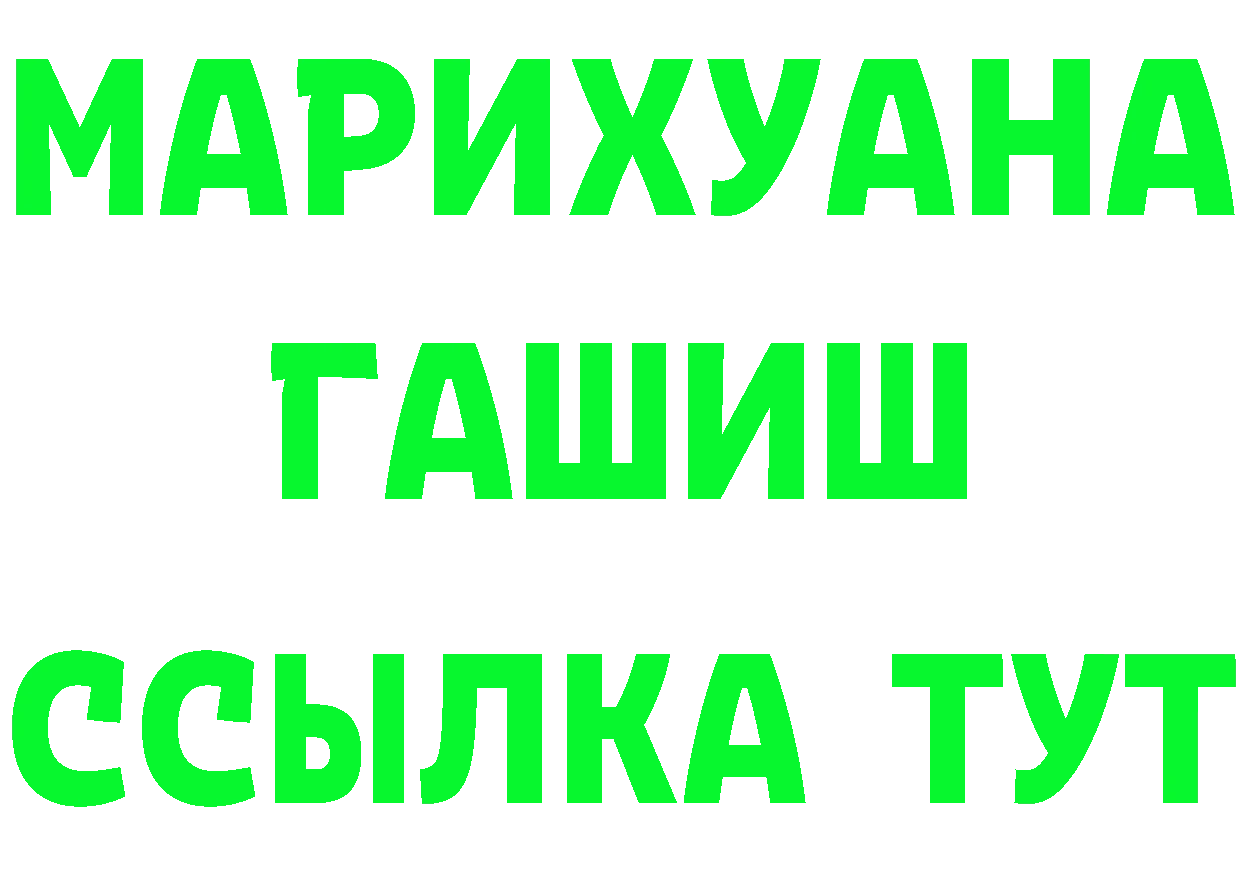 МАРИХУАНА
ГАШИШ
ССЫЛКА ТУТ